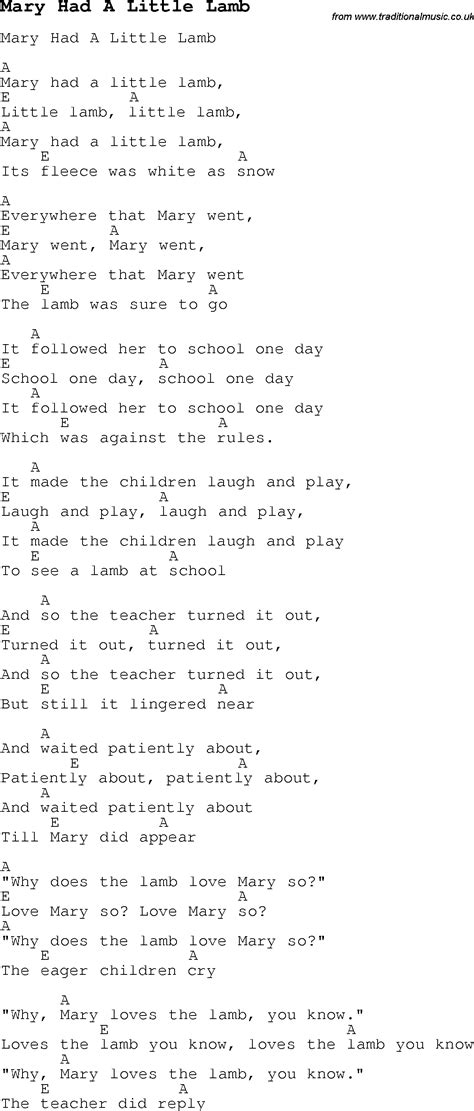 Mary Had A Little Lamb

from www.traditionalmusic.co.uk

Mary Had A Little Lamb

A
Mary had a little lamb,
E A
Little lamb, little lamb,
A
Mary had a little lamb,
E A
Its fleece was white as snow

A
Everywhere that Mary went,
E A
Mary went, Mary went,
A
Everywhere that Mary went
E A
The lamb was sure to go

A
It followed her to school one day
E A
School one day, school one day
A
It followed her to school one day
E A
Which was against the rules.

A
It made the children laugh and play,
E A
Laugh and play, laugh and play,
A
It made the children laugh and play
E A
To see a lamb at school

A
And so the teacher turned it out,
E A
Turned it out, turned it out,
A
And so the teacher turned it out,
E A
But still it lingered near

A
And waited patiently about,
E A
Patiently about, patiently about,
A
And waited patiently about
E A
Till Mary did appear

A
"Why does the lamb love Mary so?"
E A
Love Mary so? Love Mary so?
A
"Why does the lamb love Mary so?"
E A
The eager children cry

A
"Why, Mary loves the lamb, you know."
E A
Loves the lamb you know, loves the lamb you know
A
"Why, Mary loves the lamb, you know."
E A
The teacher did reply